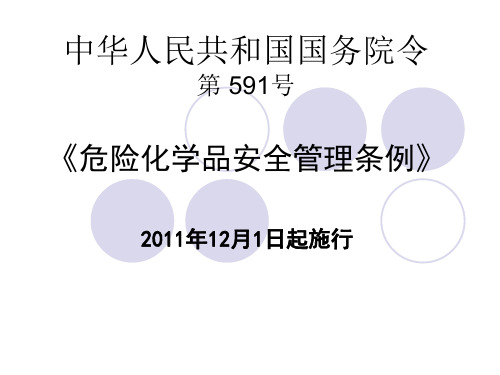 中华人民共和国国务院令
第 591号

《危险化学品安全管理条例》

2011年12月1日起施行